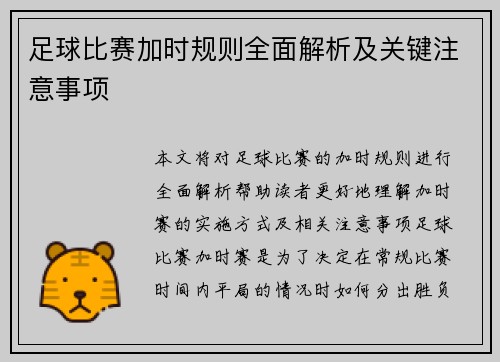 足球比赛加时规则全面解析及关键注意事项

本文将对足球比赛的加时规则进行全面解析帮助读者更好地理解加时赛的实施方式及相关注意事项足球比赛加时赛是为了决定在常规比赛时间内平局的情况时如何分出胜负